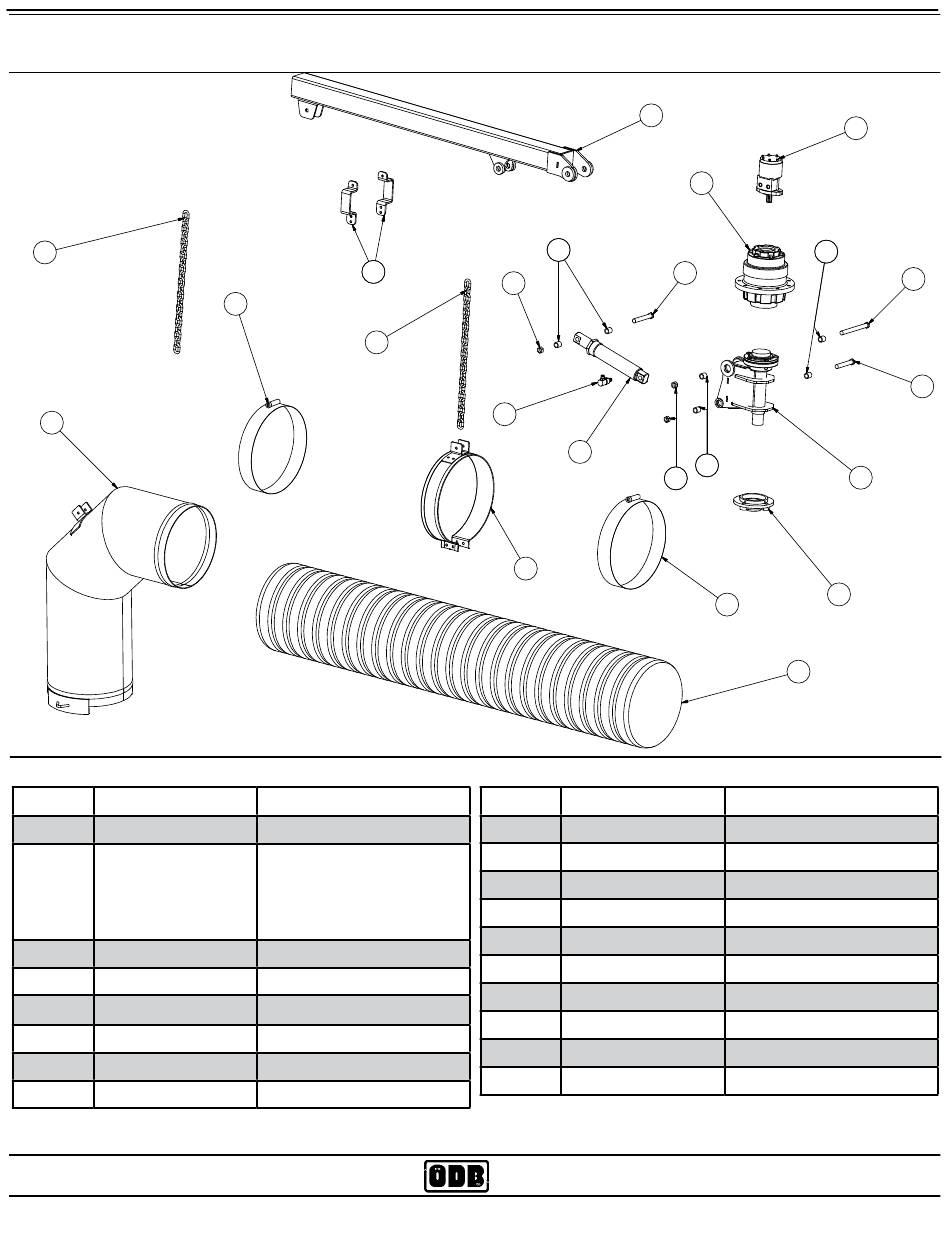 ODB